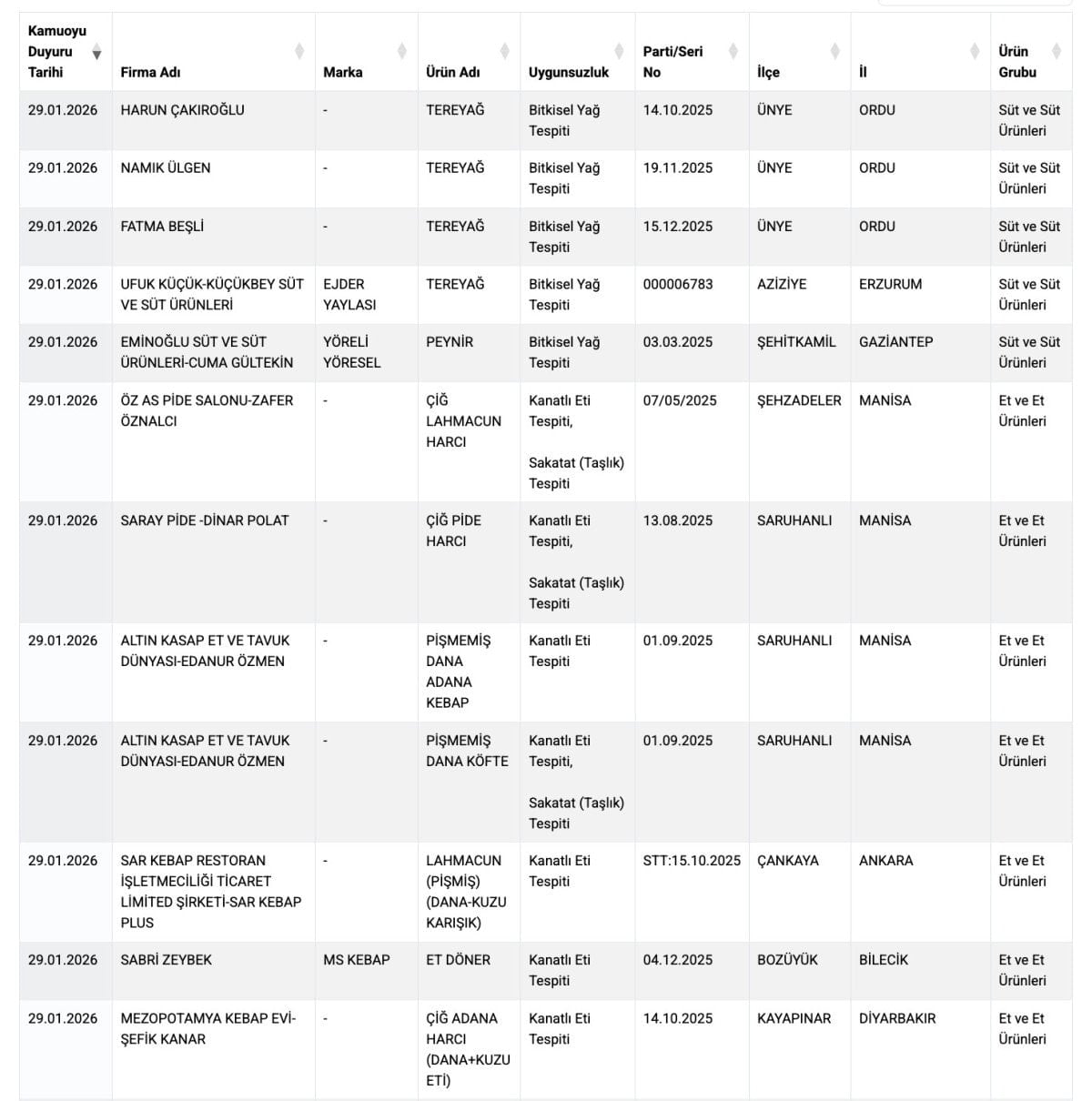 | Kamuoyu Duyuru Tarihi | Firma Adı | Marka | Ürün Adı | Uygunsuzluk | Parti/Seri No | İlçe | İl | Ürün Grubu |
|---|---|---|---|---|---|---|---|---|
| 29.01.2026 | HARUN ÇAKIROĞLU | - | TEREYAĞ | Bitkisel Yağ Tespiti | 14.10.2025 | ÜNYE | ORDU | Süt ve Süt Ürünleri |
| 29.01.2026 | NAMIK ÜLGEN | - | TEREYAĞ | Bitkisel Yağ Tespiti | 19.11.2025 | ÜNYE | ORDU | Süt ve Süt Ürünleri |
| 29.01.2026 | FATMA BEŞLİ | - | TEREYAĞ | Bitkisel Yağ Tespiti | 15.12.2025 | ÜNYE | ORDU | Süt ve Süt Ürünleri |
| 29.01.2026 | UFUK KÜÇÜK-KÜÇÜKBEY SÜT VE SÜT ÜRÜNLERİ | EJDER YAYLASI | TEREYAĞ | Bitkisel Yağ Tespiti | 000006783 | AZİZİYE | ERZURUM | Süt ve Süt Ürünleri |
| 29.01.2026 | EMİNOĞLU SÜT VE SÜT ÜRÜNLERİ-CUMA GÜLTEKİN | YÖRELİ YÖRESEL | PEYNİR | Bitkisel Yağ Tespiti | 03.03.2025 | ŞEHİTKAMİL | GAZİANTEP | Süt ve Süt Ürünleri |
| 29.01.2026 | ÖZ AS PİDE SALONU-ZAFER ÖZNALCI | - | ÇİĞ LAHMACUN HARCI | Kanatlı Eti Tespiti, Sakatat (Taşlık) Tespiti | 07/05/2025 | ŞEHZADELER | MANİSA | Et ve Et Ürünleri |
| 29.01.2026 | SARAY PİDE -DİNAR POLAT | - | ÇİĞ PİDE HARCI | Kanatlı Eti Tespiti, Sakatat (Taşlık) Tespiti | 13.08.2025 | SARUHANLI | MANİSA | Et ve Et Ürünleri |
| 29.01.2026 | ALTIN KASAP ET VE TAVUK DÜNYASI-EDANUR ÖZMEN | - | PİŞMEMİŞ DANA ADANA KEBAP | Kanatlı Eti Tespiti | 01.09.2025 | SARUHANLI | MANİSA | Et ve Et Ürünleri |
| 29.01.2026 | ALTIN KASAP ET VE TAVUK DÜNYASI-EDANUR ÖZMEN | - | PİŞMEMİŞ DANA KÖFTE | Kanatlı Eti Tespiti, Sakatat (Taşlık) Tespiti | 01.09.2025 | SARUHANLI | MANİSA | Et ve Et Ürünleri |
| 29.01.2026 | SAR KEBAP RESTORAN İŞLETMECİLİĞİ TİCARET LİMİTED ŞİRKETİ-SAR KEBAP PLUS | - | LAHMACUN (PİŞMİŞ) (DANA-KUZU KARIŞIK) | Kanatlı Eti Tespiti | STT:15.10.2025 | ÇANKAYA | ANKARA | Et ve Et Ürünleri |
| 29.01.2026 | SABRİ ZEYBEK | MS KEBAP | ET DÖNER | Kanatlı Eti Tespiti | 04.12.2025 | BOZÜYÜK | BİLECİK | Et ve Et Ürünleri |
| 29.01.2026 | MEZOPOTAMYA KEBAP EVİ-ŞEFİK KANAR | - | ÇİĞ ADANA HARCI (DANA+KUZU ETİ) | Kanatlı Eti Tespiti | 14.10.2025 | KAYAPINAR | DİYARBAKIR | Et ve Et Ürünleri |